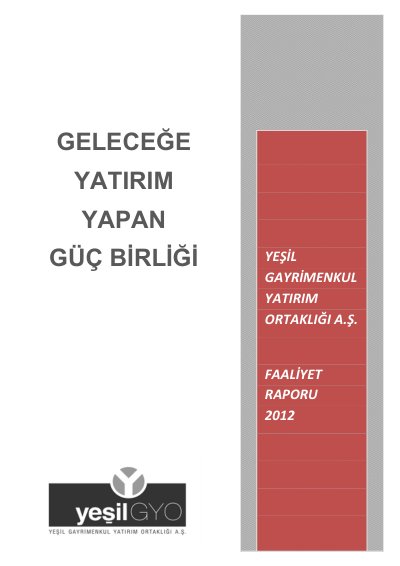 GELECEĞE
YATIRIM
YAPAN
GÜÇ BİRLİĞİ

yeşilGYO
YEŞİL GAYRİMENKUL YATIRIM ORTAKLIĞI A.Ş.

YEŞİL
GAYRİMENKUL
YATIRIM
ORTAKLIĞI A.Ş.

FAALİYET
RAPORU
2012